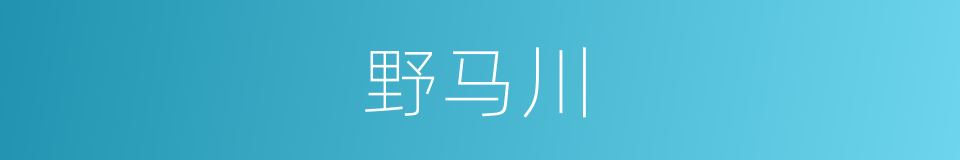 野马川